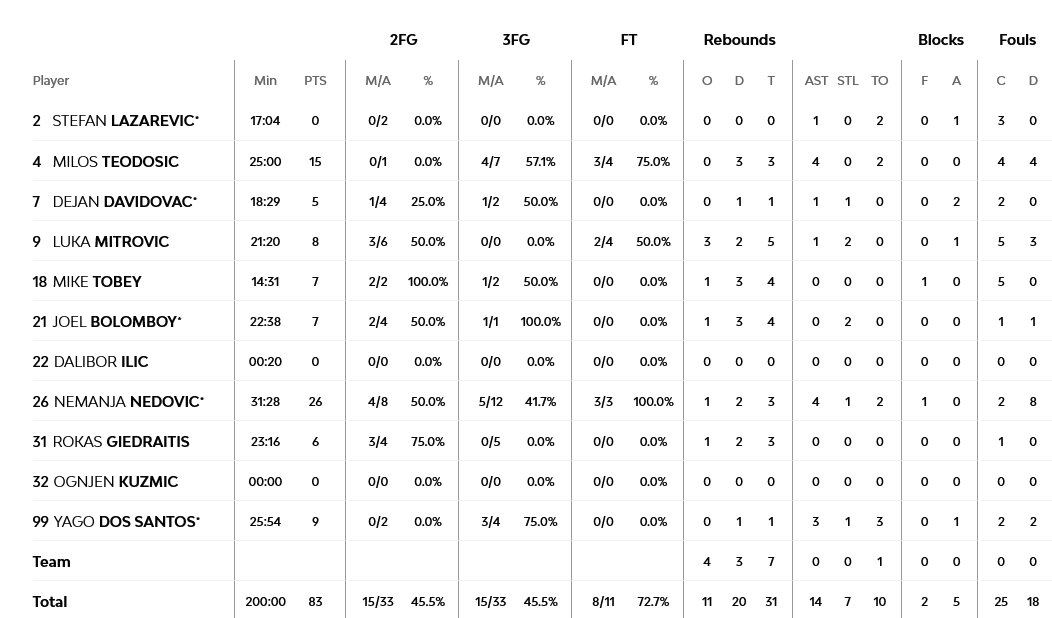 | | | | 2FG | | 3FG | | FT | | Rebounds | | | | | | Blocks | | Fouls | |
|---|---|---|---|---|---|---|---|---|---|---|---|---|---|---|---|---|---|---|
| Player | Min | PTS | M/A | % | M/A | % | M/A | % | O | D | T | AST | STL | TO | F | A | C | D |
| 2 STEFAN LAZAREVIC* | 17:04 | 0 | 0/2 | 0.0% | 0/0 | 0.0% | 0/0 | 0.0% | 0 | 0 | 0 | 1 | 0 | 2 | 0 | 1 | 3 | 0 |
| 4 MILOS TEODOSIC | 25:00 | 15 | 0/1 | 0.0% | 4/7 | 57.1% | 3/4 | 75.0% | 0 | 3 | 3 | 4 | 0 | 2 | 0 | 0 | 4 | 4 |
| 7 DEJAN DAVIDOVAC* | 18:29 | 5 | 1/4 | 25.0% | 1/2 | 50.0% | 0/0 | 0.0% | 0 | 1 | 1 | 1 | 1 | 0 | 0 | 2 | 2 | 0 |
| 9 LUKA MITROVIC | 21:20 | 8 | 3/6 | 50.0% | 0/0 | 0.0% | 2/4 | 50.0% | 3 | 2 | 5 | 1 | 2 | 0 | 0 | 1 | 5 | 3 |
| 18 MIKE TOBEY | 14:31 | 7 | 2/2 | 100.0% | 1/2 | 50.0% | 0/0 | 0.0% | 1 | 3 | 4 | 0 | 0 | 0 | 1 | 0 | 5 | 0 |
| 21 JOEL BOLOMBOY* | 22:38 | 7 | 2/4 | 50.0% | 1/1 | 100.0% | 0/0 | 0.0% | 1 | 3 | 4 | 0 | 2 | 0 | 0 | 0 | 1 | 1 |
| 22 DALIBOR ILIC | 00:20 | 0 | 0/0 | 0.0% | 0/0 | 0.0% | 0/0 | 0.0% | 0 | 0 | 0 | 0 | 0 | 0 | 0 | 0 | 0 | 0 |
| 26 NEMANJA NEDOVIC* | 31:28 | 26 | 4/8 | 50.0% | 5/12 | 41.7% | 3/3 | 100.0% | 1 | 2 | 3 | 4 | 1 | 2 | 1 | 0 | 2 | 8 |
| 31 ROKAS GIEDRAITIS | 23:16 | 6 | 3/4 | 75.0% | 0/5 | 0.0% | 0/0 | 0.0% | 1 | 2 | 3 | 0 | 0 | 0 | 0 | 0 | 1 | 0 |
| 32 OGNJEN KUZMIC | 00:00 | 0 | 0/0 | 0.0% | 0/0 | 0.0% | 0/0 | 0.0% | 0 | 0 | 0 | 0 | 0 | 0 | 0 | 0 | 0 | 0 |
| 99 YAGO DOS SANTOS* | 25:54 | 9 | 0/2 | 0.0% | 3/4 | 75.0% | 0/0 | 0.0% | 0 | 1 | 1 | 3 | 1 | 3 | 0 | 1 | 2 | 2 |
| Team | | | | | | | | | 4 | 3 | 7 | 0 | 0 | 1 | 0 | 0 | 0 | 0 |
| Total | 200:00 | 83 | 15/33 | 45.5% | 15/33 | 45.5% | 8/11 | 72.7% | 11 | 20 | 31 | 14 | 7 | 10 | 2 | 5 | 25 | 18 |